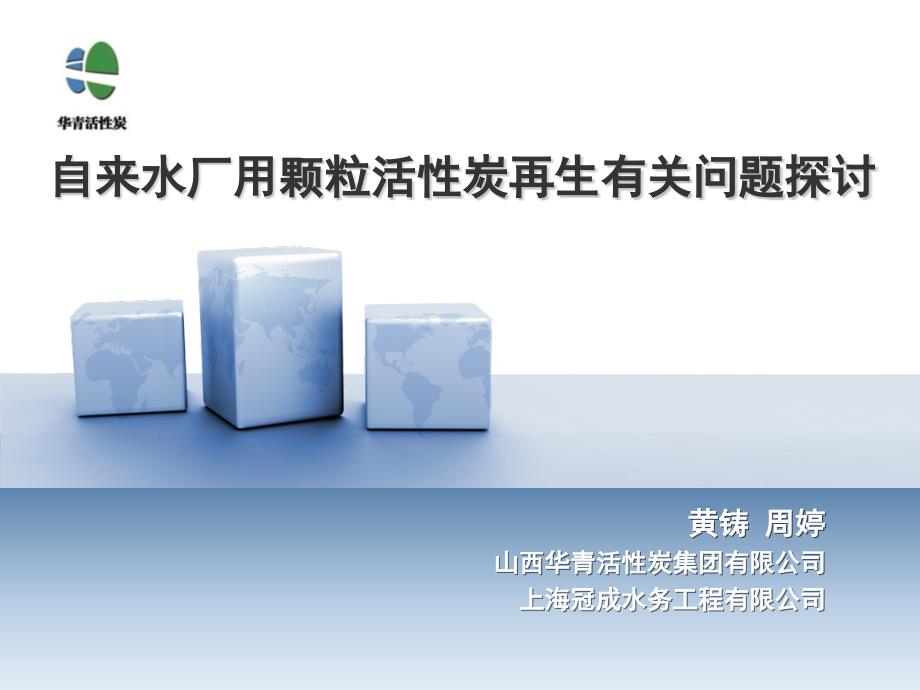 华青活性炭

自来水厂用颗粒活性炭再生有关问题探讨

黄铸 周婷
山西华青活性炭集团有限公司
上海冠成水务工程有限公司